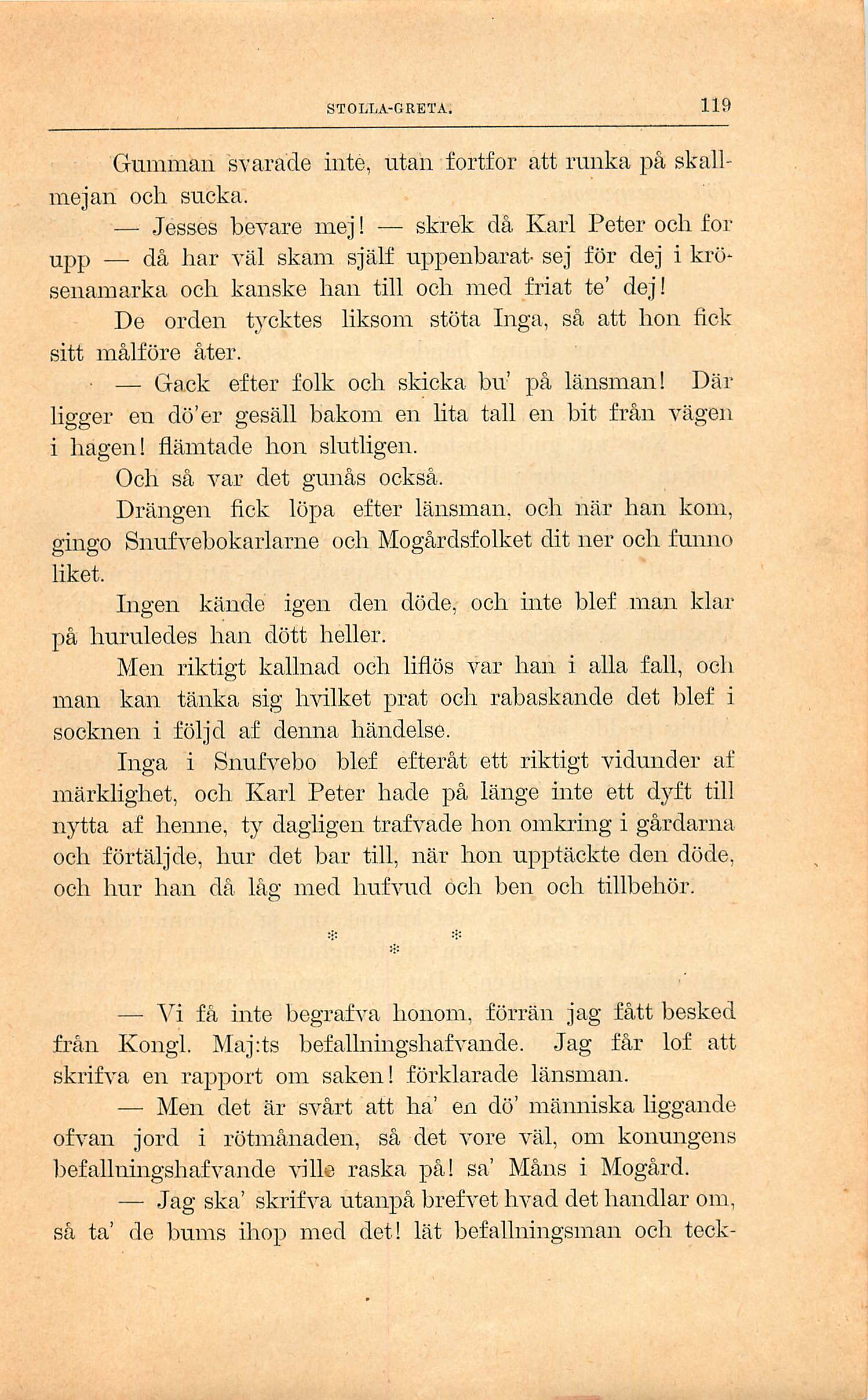 STOLLA-GRETA. 119

Gumman svarade inte, utan fortfor att runka på skallmejan och sucka.

— Jesses bevare mej! — skrek då Karl Peter och for upp — då har väl skam själf uppenbarat sej för dej i krösenamarka och kanske han till och med friat te' dej! De orden tycktes liksom stöta Inga, så att hon fick sitt målföre åter.

— Gack efter folk och skicka bu' på länsman! Där ligger en dö'er gesäll bakom en lita tall en bit från vägen i hagen! flämtade hon slutligen.

Och så var det gunås också.

Drängen fick löpa efter länsman, och när han kom, gingo Snufvebokarlarne och Mogårdsfolket dit ner och funno liket.

Ingen kände igen den döde, och inte blef man klar på huruledes han dött heller.

Men riktigt kallnad och liflös var han i alla fall, och man kan tänka sig hvilket prat och rabaskande det blef i socknen i följd af denna händelse.

Inga i Snufvebo blef efteråt ett riktigt vidunder af märklighet, och Karl Peter hade på länge inte ett dyft till nytta af henne, ty dagligen trafvade hon omkring i gårdarna och förtäljde, hur det bar till, när hon upptäckte den döde, och hur han då låg med hufvud och ben och tillbehör.

* * *

— Vi få inte begrafva honom, förrän jag fått besked från Kongl. Maj:ts befallningshafvande. Jag får lof att skrifva en rapport om saken! förklarade länsman.

— Men det är svårt att ha' en dö' människa liggande ofvan jord i rötmånaden, så det vore väl, om konungens befallningshafvande ville raska på! sa' Måns i Mogård.

— Jag ska' skrifva utanpå brefvet hvad det handlar om, så ta' de bums ihop med det! lät befallningsman och teck-